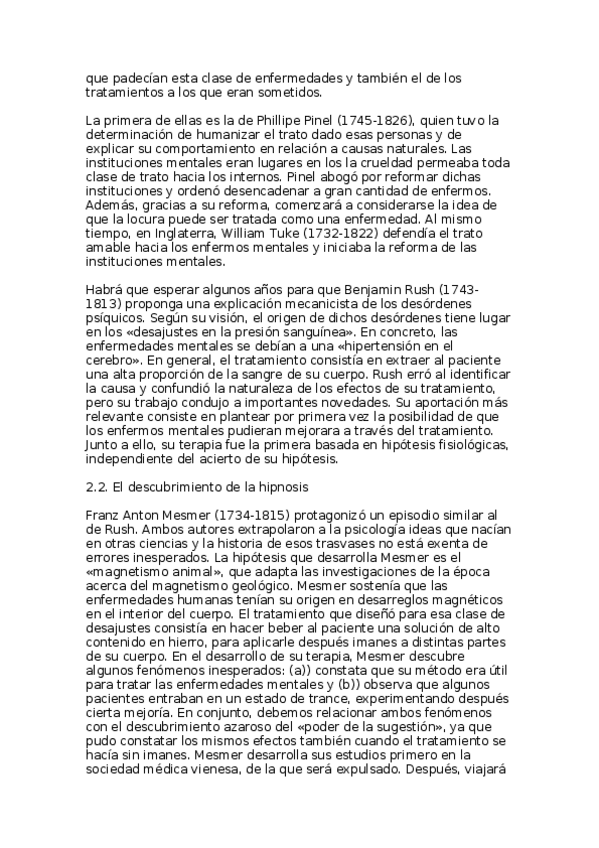 que padecían esta clase de enfermedades y también el de los tratamientos a los que eran sometidos.

La primera de ellas es la de Phillipe Pinel (1745-1826), quien tuvo la determinación de humanizar el trato dado esas personas y de explicar su comportamiento en relación a causas naturales. Las instituciones mentales eran lugares en los la crueldad permeaba toda clase de trato hacia los internos. Pinel abogó por reformar dichas instituciones y ordenó desencadenar a gran cantidad de enfermos. Además, gracias a su reforma, comenzará a considerarse la idea de que la locura puede ser tratada como una enfermedad. Al mismo tiempo, en Inglaterra, William Tuke (1732-1822) defendía el trato amable hacia los enfermos mentales y iniciaba la reforma de las instituciones mentales.

Habrá que esperar algunos años para que Benjamin Rush (1743-1813) proponga una explicación mecanicista de los desórdenes psíquicos. Según su visión, el origen de dichos desórdenes tiene lugar en los «desajustes en la presión sanguínea». En concreto, las enfermedades mentales se debían a una «hipertensión en el cerebro». En general, el tratamiento consistía en extraer al paciente una alta proporción de la sangre de su cuerpo. Rush erró al identificar la causa y confundió la naturaleza de los efectos de su tratamiento, pero su trabajo condujo a importantes novedades. Su aportación más relevante consiste en plantear por primera vez la posibilidad de que los enfermos mentales pudieran mejorara a través del tratamiento. Junto a ello, su terapia fue la primera basada en hipótesis fisiológicas, independiente del acierto de su hipótesis.

2.2. El descubrimiento de la hipnosis

Franz Anton Mesmer (1734-1815) protagonizó un episodio similar al de Rush. Ambos autores extrapolaron a la psicología ideas que nacían en otras ciencias y la historia de esos trasvases no está exenta de errores inesperados. La hipótesis que desarrolla Mesmer es el «magnetismo animal», que adapta las investigaciones de la época acerca del magnetismo geológico. Mesmer sostenía que las enfermedades humanas tenían su origen en desarreglos magnéticos en el interior del cuerpo. El tratamiento que diseñó para esa clase de desajustes consistía en hacer beber al paciente una solución de alto contenido en hierro, para aplicarle después imanes a distintas partes de su cuerpo. En el desarrollo de su terapia, Mesmer descubre algunos fenómenos inesperados: (a)) constata que su método era útil para tratar las enfermedades mentales y (b)) observa que algunos pacientes entraban en un estado de trance, experimentando después cierta mejoría. En conjunto, debemos relacionar ambos fenómenos con el descubrimiento azaroso del «poder de la sugestión», ya que pudo constatar los mismos efectos también cuando el tratamiento se hacía sin imanes. Mesmer desarrolla sus estudios primero en la sociedad médica vienesa, de la que será expulsado. Después, viajará